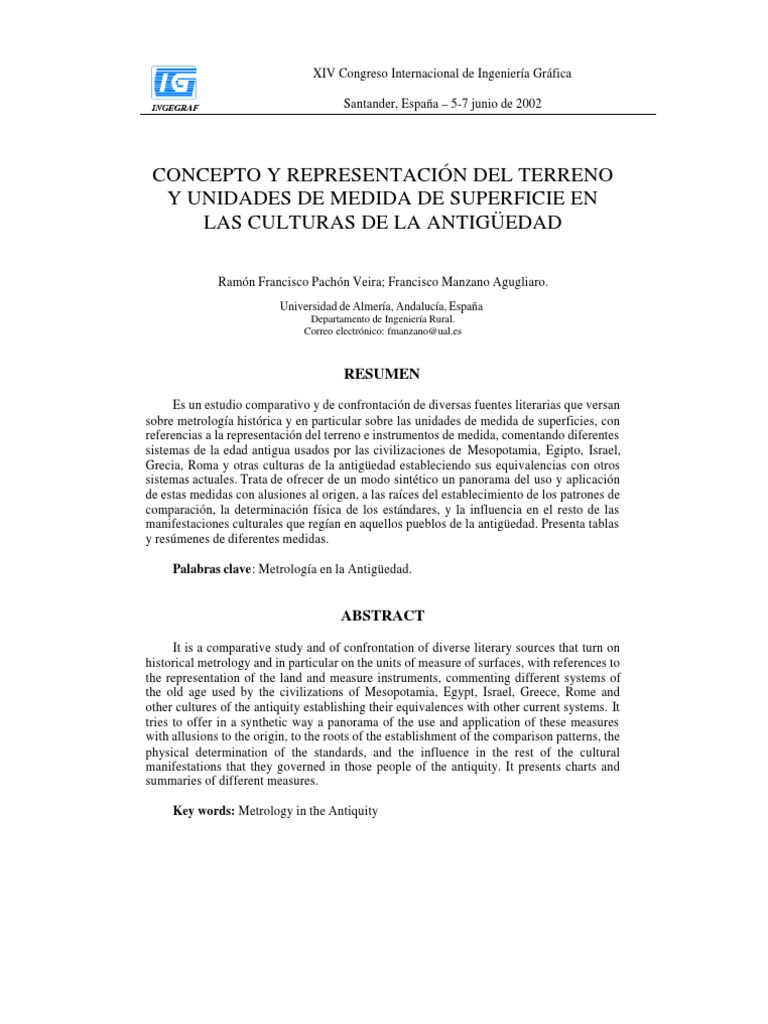 IG
INGEGRAF

XIV Congreso Internacional de Ingeniería Gráfica

Santander, España – 5-7 junio de 2002

CONCEPTO Y REPRESENTACIÓN DEL TERRENO Y UNIDADES DE MEDIDA DE SUPERFICIE EN LAS CULTURAS DE LA ANTIGÜEDAD

Ramón Francisco Pachón Veira; Francisco Manzano Agugliaro.

Universidad de Almería, Andalucía, España
Departamento de Ingeniería Rural.
Correo electrónico: fmanzano@ual.es

RESUMEN

Es un estudio comparativo y de confrontación de diversas fuentes literarias que versan sobre metrología histórica y en particular sobre las unidades de medida de superficies, con referencias a la representación del terreno e instrumentos de medida, comentando diferentes sistemas de la edad antigua usados por las civilizaciones de Mesopotamia, Egipto, Israel, Grecia, Roma y otras culturas de la antigüedad estableciendo sus equivalencias con otros sistemas actuales. Trata de ofrecer de un modo sintético un panorama del uso y aplicación de estas medidas con alusiones al origen, a las raíces del establecimiento de los patrones de comparación, la determinación física de los estándares, y la influencia en el resto de las manifestaciones culturales que regían en aquellos pueblos de la antigüedad. Presenta tablas y resúmenes de diferentes medidas.

Palabras clave: Metrología en la Antigüedad.

ABSTRACT

It is a comparative study and of confrontation of diverse literary sources that turn on historical metrology and in particular on the units of measure of surfaces, with references to the representation of the land and measure instruments, commenting different systems of the old age used by the civilizations of Mesopotamia, Egypt, Israel, Greece, Rome and other cultures of the antiquity establishing their equivalences with other current systems. It tries to offer in a synthetic way a panorama of the use and application of these measures with allusions to the origin, to the roots of the establishment of the comparison patterns, the physical determination of the standards, and the influence in the rest of the cultural manifestations that they governed in those people of the antiquity. It presents charts and summaries of different measures.

Key words: Metrology in the Antiquity